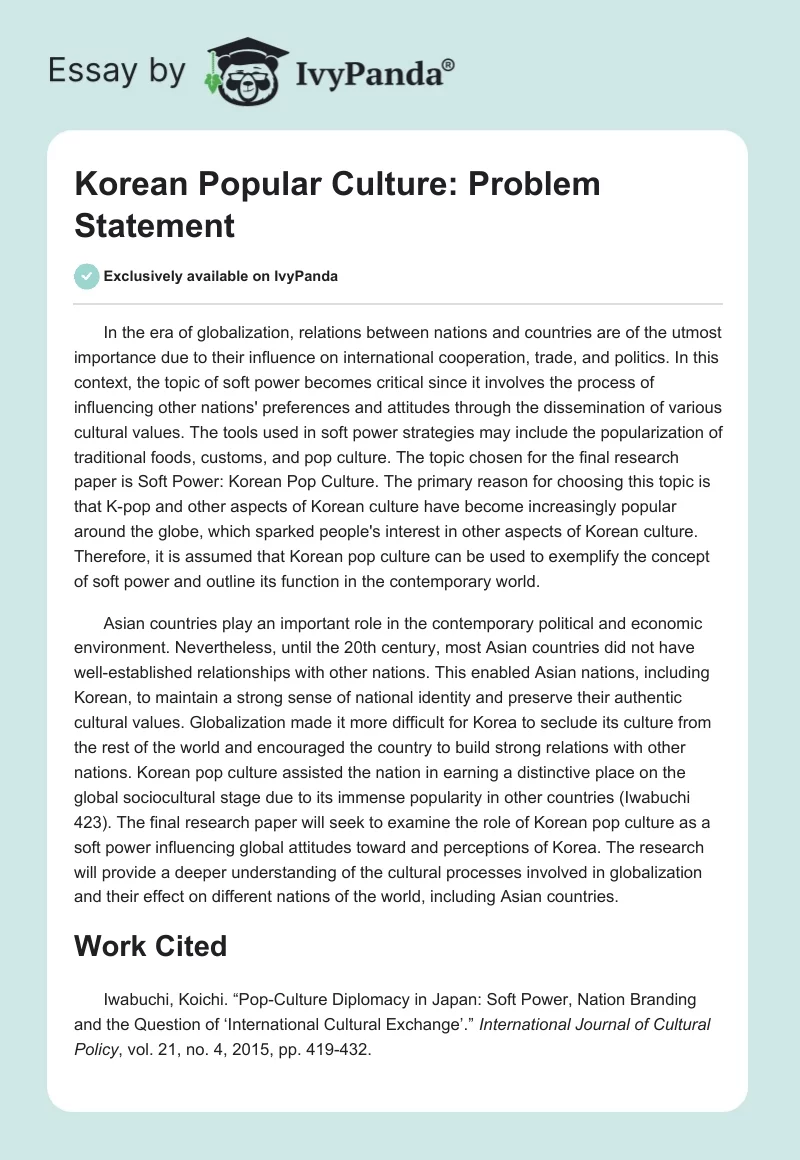 Essay by IvyPanda®

Korean Popular Culture: Problem Statement

Exclusively available on IvyPanda

In the era of globalization, relations between nations and countries are of the utmost importance due to their influence on international cooperation, trade, and politics. In this context, the topic of soft power becomes critical since it involves the process of influencing other nations' preferences and attitudes through the dissemination of various cultural values. The tools used in soft power strategies may include the popularization of traditional foods, customs, and pop culture. The topic chosen for the final research paper is Soft Power: Korean Pop Culture. The primary reason for choosing this topic is that K-pop and other aspects of Korean culture have become increasingly popular around the globe, which sparked people's interest in other aspects of Korean culture. Therefore, it is assumed that Korean pop culture can be used to exemplify the concept of soft power and outline its function in the contemporary world.

Asian countries play an important role in the contemporary political and economic environment. Nevertheless, until the 20th century, most Asian countries did not have well-established relationships with other nations. This enabled Asian nations, including Korean, to maintain a strong sense of national identity and preserve their authentic cultural values. Globalization made it more difficult for Korea to seclude its culture from the rest of the world and encouraged the country to build strong relations with other nations. Korean pop culture assisted the nation in earning a distinctive place on the global sociocultural stage due to its immense popularity in other countries (Iwabuchi 423). The final research paper will seek to examine the role of Korean pop culture as a soft power influencing global attitudes toward and perceptions of Korea. The research will provide a deeper understanding of the cultural processes involved in globalization and their effect on different nations of the world, including Asian countries.

Work Cited

Iwabuchi, Koichi. “Pop-Culture Diplomacy in Japan: Soft Power, Nation Branding and the Question of ‘International Cultural Exchange’.” International Journal of Cultural Policy, vol. 21, no. 4, 2015, pp. 419-432.